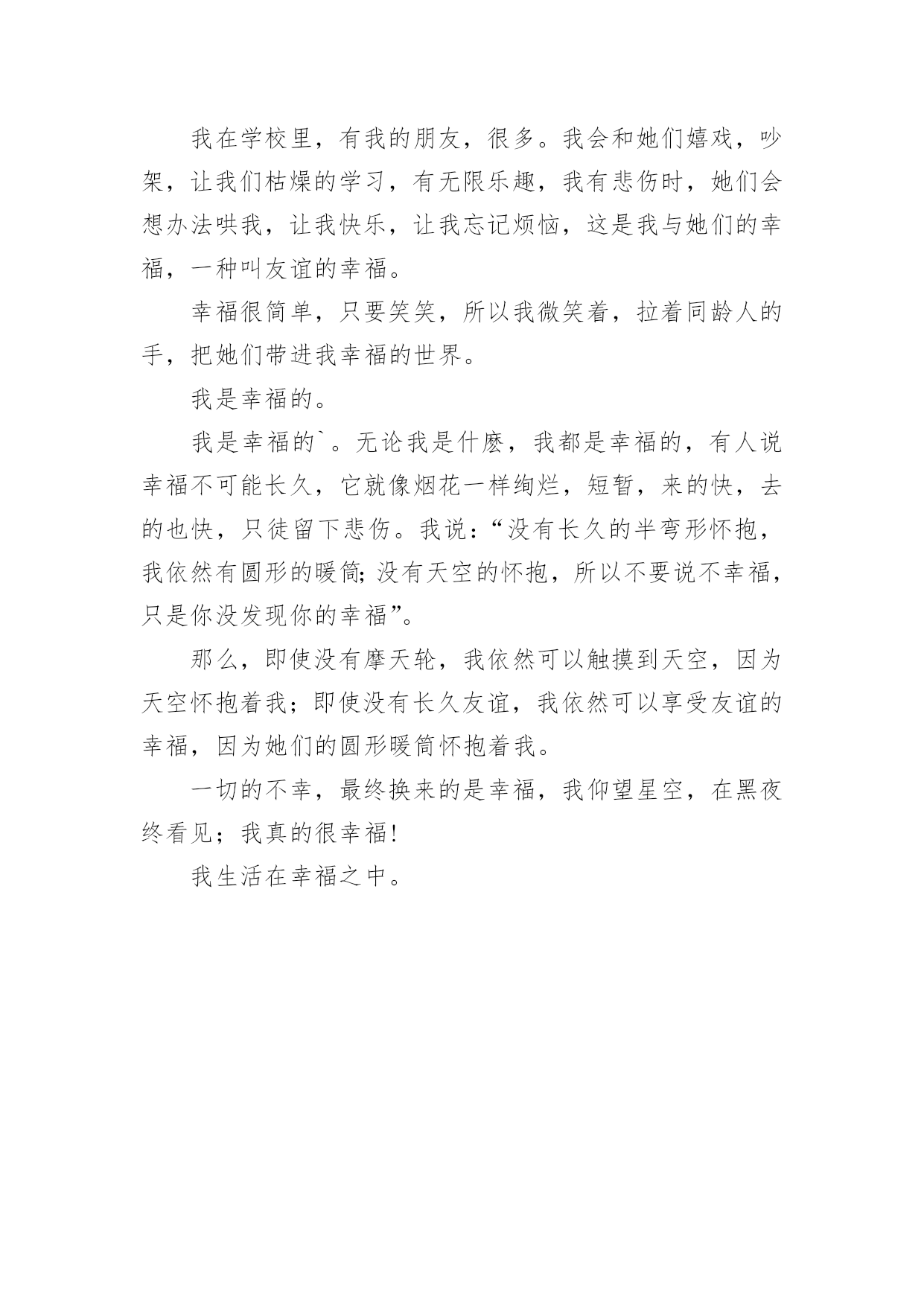 我在学校里，有我的朋友，很多。我会和她们嬉戏，吵架，让我们枯燥的学习，有无限乐趣，我有悲伤时，她们会想办法哄我，让我快乐，让我忘记烦恼，这是我与她们的幸福，一种叫友谊的幸福。

幸福很简单，只要笑笑，所以我微笑着，拉着同龄人的手，把她们带进我幸福的世界。

我是幸福的。

我是幸福的`。无论我是什麽，我都是幸福的，有人说幸福不可能长久，它就像烟花一样绚烂，短暂，来的快，去的也快，只徒留下悲伤。我说：“没有长久的半弯形怀抱，我依然有圆形的暖筒;没有天空的怀抱，所以不要说不幸福，只是你没发现你的幸福”。

那么，即使没有摩天轮，我依然可以触摸到天空，因为天空怀抱着我；即使没有长久友谊，我依然可以享受友谊的幸福，因为她们的圆形暖筒怀抱着我。

一切的不幸，最终换来的是幸福，我仰望星空，在黑夜终看见；我真的很幸福!

我生活在幸福之中。